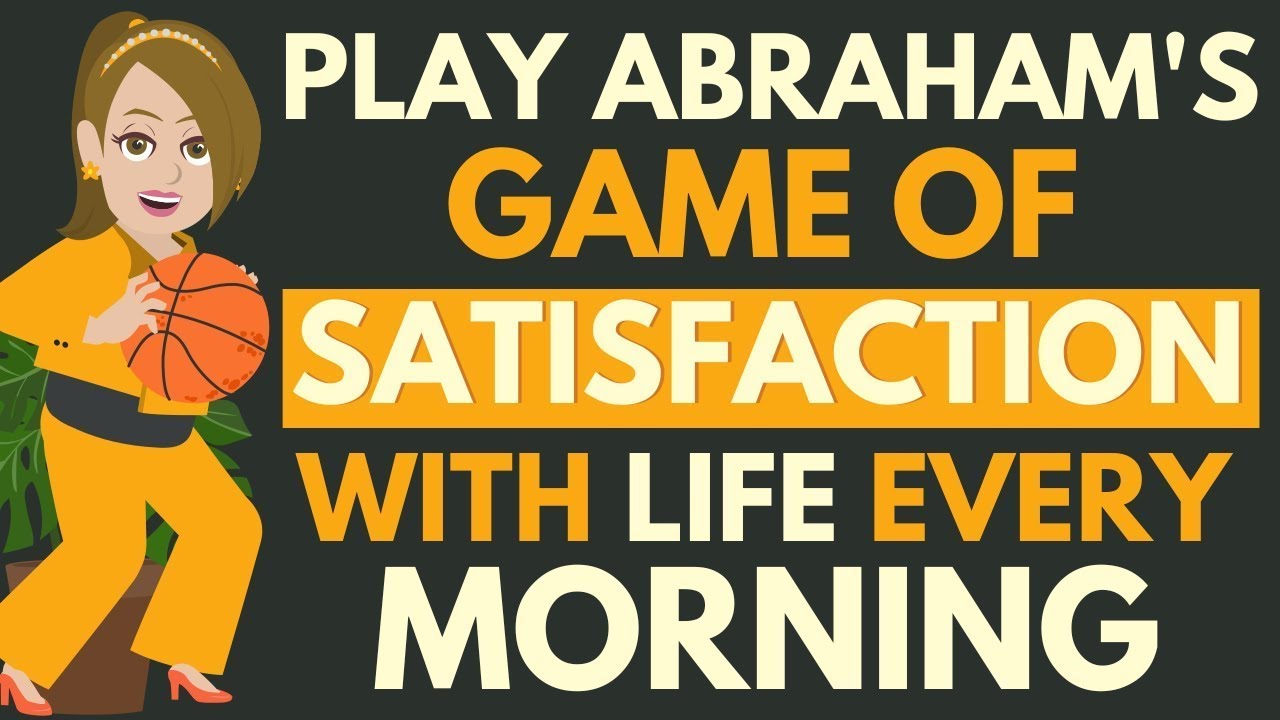 PLAY ABRAHAM'S GAME OF SATISFACTION WITH LIFE EVERY MORNING